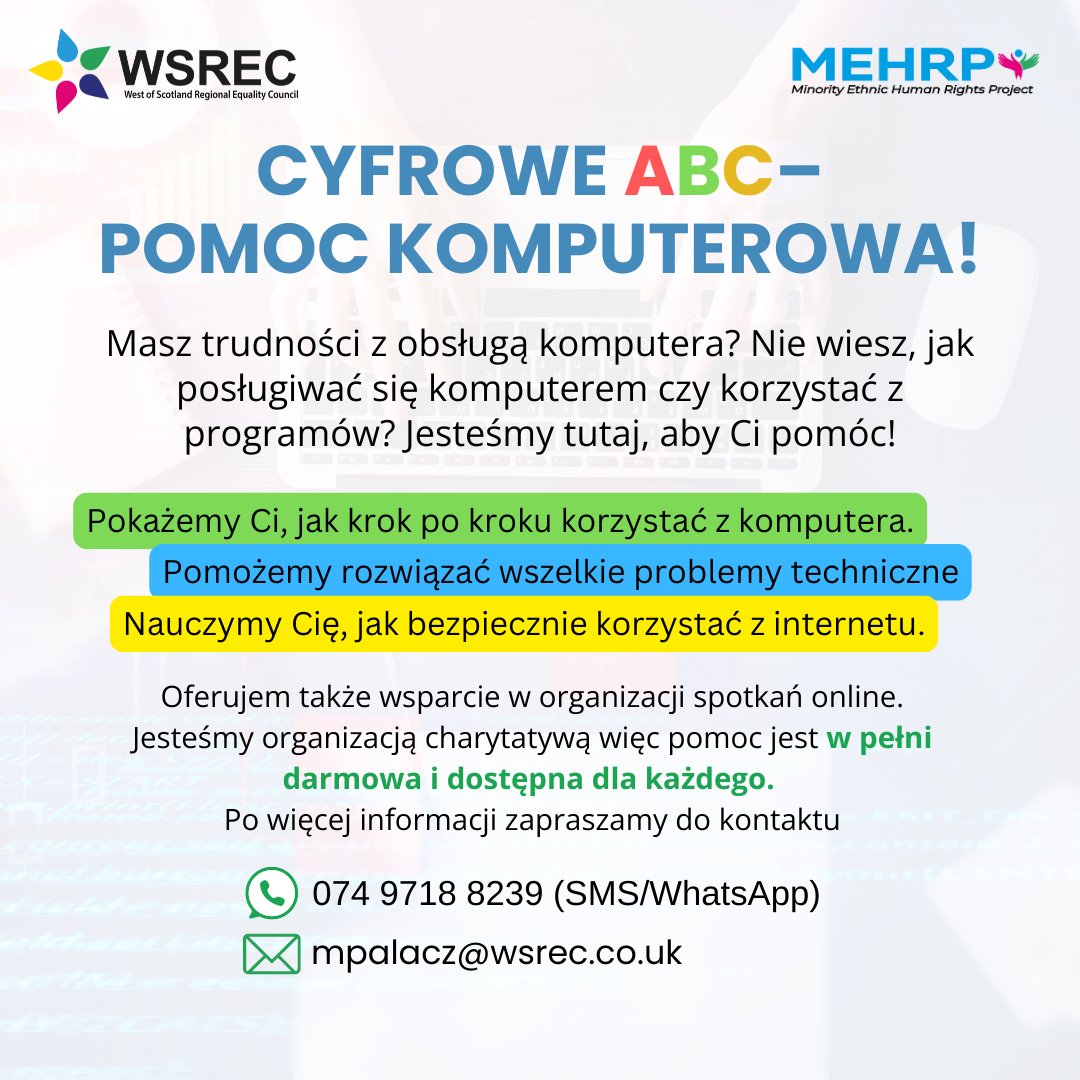 WSREC
West of Scotland Regional Equality Council

MEHRP
Minority Ethnic Human Rights Project

CYFROWE ABC– POMOC KOMPUTEROWA!

Masz trudności z obsługą komputera? Nie wiesz, jak posługiwać się komputerem czy korzystać z programów? Jesteśmy tutaj, aby Ci pomóc!

Pokażemy Ci, jak krok po kroku korzystać z komputera.

Pomożemy rozwiązać wszelkie problemy techniczne

Nauczymy Cię, jak bezpiecznie korzystać z internetu.

Oferujem także wsparcie w organizacji spotkań online. Jesteśmy organizacją charytatywą więc pomoc jest w pełni darmowa i dostępna dla każdego.
Po więcej informacji zapraszamy do kontaktu

074 9718 8239 (SMS/WhatsApp)

mpalacz@wsrec.co.uk